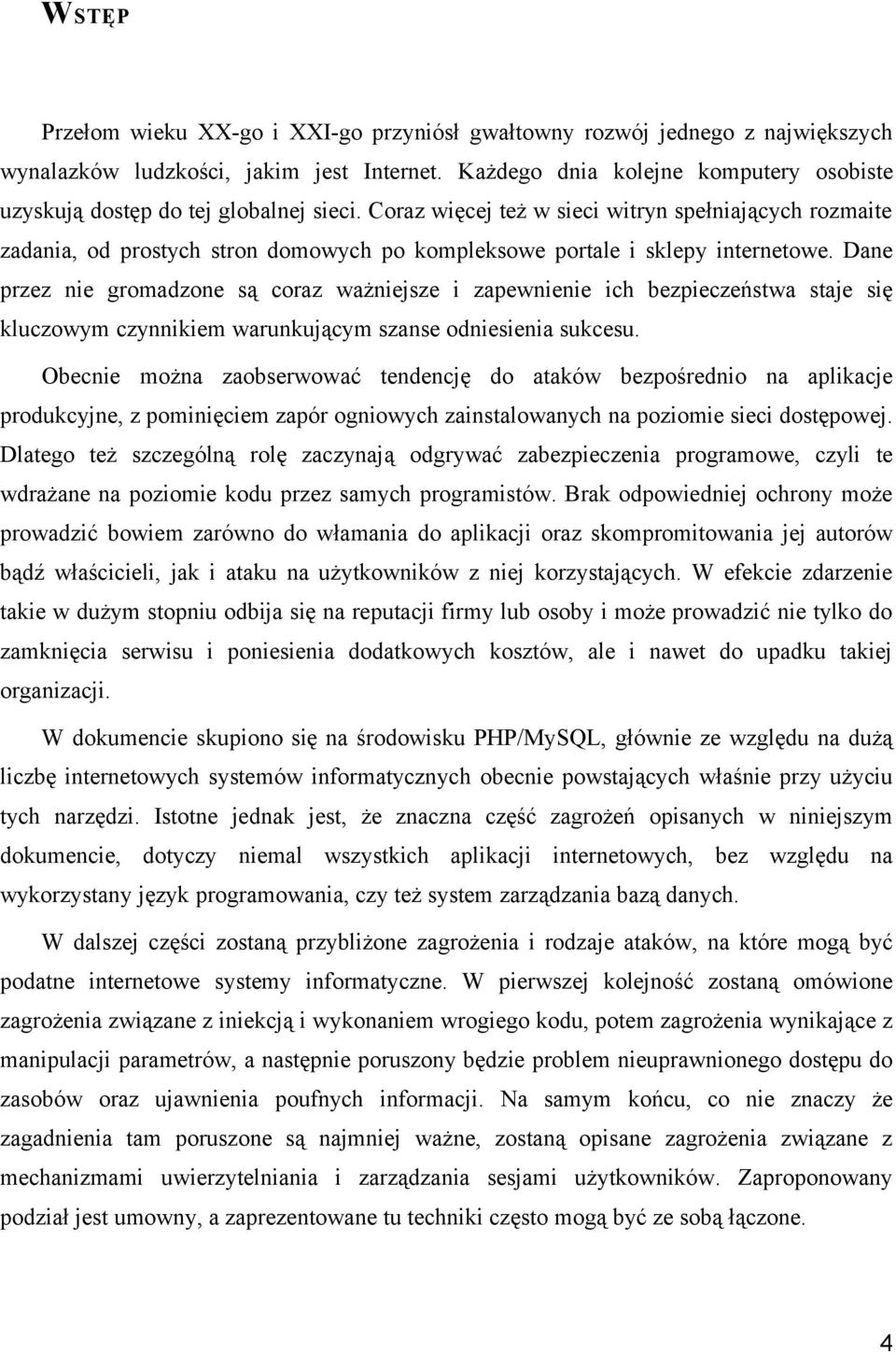 WSTĘP

Przełom wieku XX-go i XXI-go przyniósł gwałtowny rozwój jednego z największych wynalazków ludzkości, jakim jest Internet. Każdego dnia kolejne komputery osobiste uzyskują dostęp do tej globalnej sieci. Coraz więcej też w sieci witryn spełniających rozmaite zadania, od prostych stron domowych po kompleksowe portale i sklepy internetowe. Dane przez nie gromadzone są coraz ważniejsze i zapewnienie ich bezpieczeństwa staje się kluczowym czynnikiem warunkującym szanse odniesienia sukcesu.

Obecnie można zaobserwować tendencję do ataków bezpośrednio na aplikacje produkcyjne, z pominięciem zapór ogniowych zainstalowanych na poziomie sieci dostępowej. Dlatego też szczególną rolę zaczynają odgrywać zabezpieczenia programowe, czyli te wdrażane na poziomie kodu przez samych programistów. Brak odpowiedniej ochrony może prowadzić bowiem zarówno do włamania do aplikacji oraz skompromitowania jej autorów bądź właścicieli, jak i ataku na użytkowników z niej korzystających. W efekcie zdarzenie takie w dużym stopniu odbija się na reputacji firmy lub osoby i może prowadzić nie tylko do zamknięcia serwisu i poniesienia dodatkowych kosztów, ale i nawet do upadku takiej organizacji.

W dokumencie skupiono się na środowisku PHP/MySQL, głównie ze względu na dużą liczbę internetowych systemów informatycznych obecnie powstających właśnie przy użyciu tych narzędzi. Istotne jednak jest, że znaczna część zagrożeń opisanych w niniejszym dokumencie, dotyczy niemal wszystkich aplikacji internetowych, bez względu na wykorzystany język programowania, czy też system zarządzania bazą danych.

W dalszej części zostaną przybliżone zagrożenia i rodzaje ataków, na które mogą być podatne internetowe systemy informatyczne. W pierwszej kolejność zostaną omówione zagrożenia związane z iniekcją i wykonaniem wrogiego kodu, potem zagrożenia wynikające z manipulacji parametrów, a następnie poruszony będzie problem nieuprawnionego dostępu do zasobów oraz ujawnienia poufnych informacji. Na samym końcu, co nie znaczy że zagadnienia tam poruszone są najmniej ważne, zostaną opisane zagrożenia związane z mechanizmami uwierzytelniania i zarządzania sesjami użytkowników. Zaproponowany podział jest umowny, a zaprezentowane tu techniki często mogą być ze sobą łączone.

4